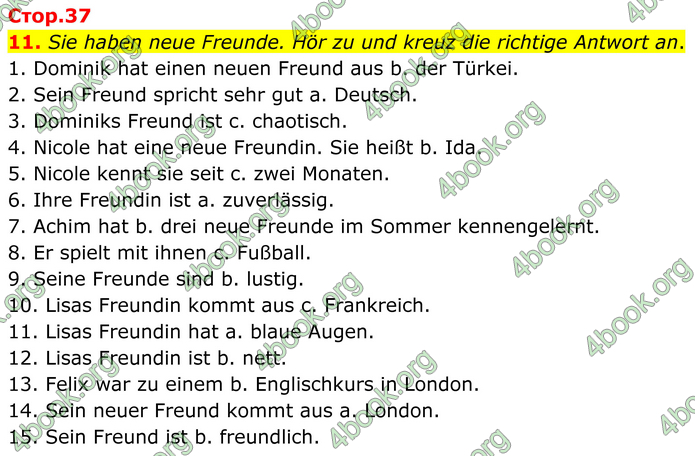 Стор.37

11. Sie haben neue Freunde. Hör zu und kreuz die richtige Antwort an.

1. Dominik hat einen neuen Freund aus b. der Türkei.
2. Sein Freund spricht sehr gut a. Deutsch.
3. Dominiks Freund ist c. chaotisch.
4. Nicole hat eine neue Freundin. Sie heißt b. Ida.
5. Nicole kennt sie seit c. zwei Monaten.
6. Ihre Freundin ist a. zuverlässig.
7. Achim hat b. drei neue Freunde im Sommer kennengelernt.
8. Er spielt mit ihnen c. Fußball.
9. Seine Freunde sind b. lustig.
10. Lisas Freundin kommt aus c. Frankreich.
11. Lisas Freundin hat a. blaue Augen.
12. Lisas Freundin ist b. nett.
13. Felix war zu einem b. Englischkurs in London.
14. Sein neuer Freund kommt aus a. London.
15. Sein Freund ist b. freundlich.

4book.org